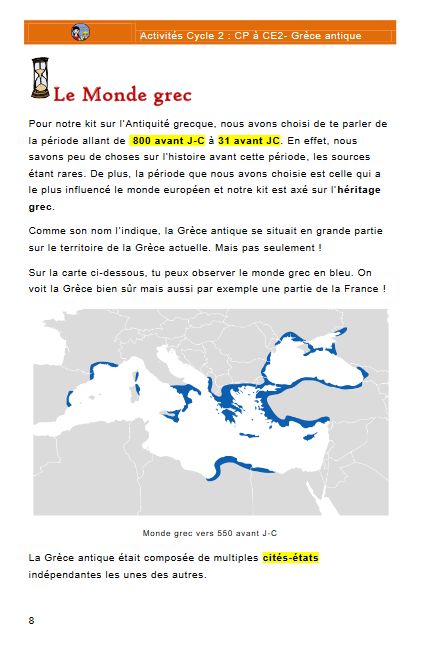 Activités Cycle 2 : CP à CE2- Grèce antique

Le Monde grec

Pour notre kit sur l'Antiquité grecque, nous avons choisi de te parler de la période allant de 800 avant J-C à 31 avant JC. En effet, nous savons peu de choses sur l'histoire avant cette période, les sources étant rares. De plus, la période que nous avons choisie est celle qui a le plus influencé le monde européen et notre kit est axé sur l'héritage grec.

Comme son nom l'indique, la Grèce antique se situait en grande partie sur le territoire de la Grèce actuelle. Mais pas seulement !

Sur la carte ci-dessous, tu peux observer le monde grec en bleu. On voit la Grèce bien sûr mais aussi par exemple une partie de la France !

Monde grec vers 550 avant J-C

La Grèce antique était composée de multiples cités-états indépendantes les unes des autres.

8